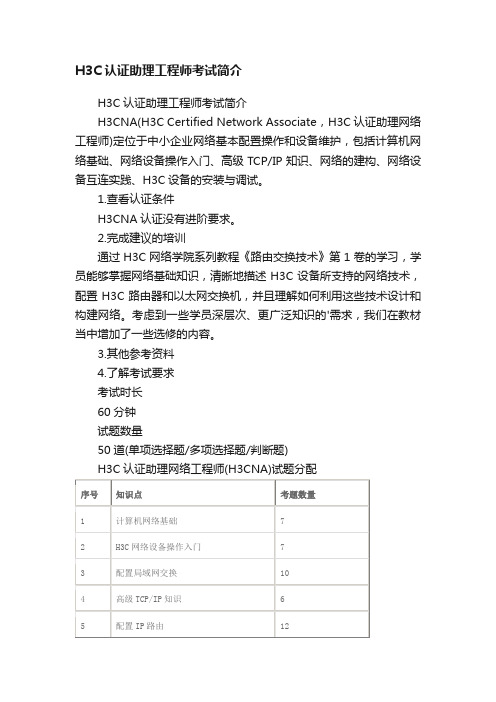 H3C认证助理工程师考试简介

H3C 认证助理工程师考试简介

H3CNA(H3C Certified Network Associate，H3C 认证助理网络工程师)定位于中小企业网络基本配置操作和设备维护，包括计算机网络基础、网络设备操作入门、高级 TCP/IP 知识、网络的建构、网络设备互连实践、H3C 设备的安装与调试。

1.查看认证条件

H3CNA 认证没有进阶要求。

2.完成建议的培训

通过 H3C 网络学院系列教程《路由交换技术》第 1 卷的学习，学员能够掌握网络基础知识，清晰地描述 H3C 设备所支持的网络技术，配置 H3C 路由器和以太网交换机，并且理解如何利用这些技术设计和构建网络。考虑到一些学员深层次、更广泛知识的'需求，我们在教材当中增加了一些选修的内容。

3.其他参考资料

4.了解考试要求

考试时长

60 分钟

试题数量

50 道(单项选择题/多项选择题/判断题)

H3C 认证助理网络工程师(H3CNA)试题分配

| 序号 | 知识点 | 考题数量 |
|---|---|---|
| 1 | 计算机网络基础 | 7 |
| 2 | H3C 网络设备操作入门 | 7 |
| 3 | 配置局域网交换 | 10 |
| 4 | 高级 TCP/IP 知识 | 6 |
| 5 | 配置 IP 路由 | 12 |